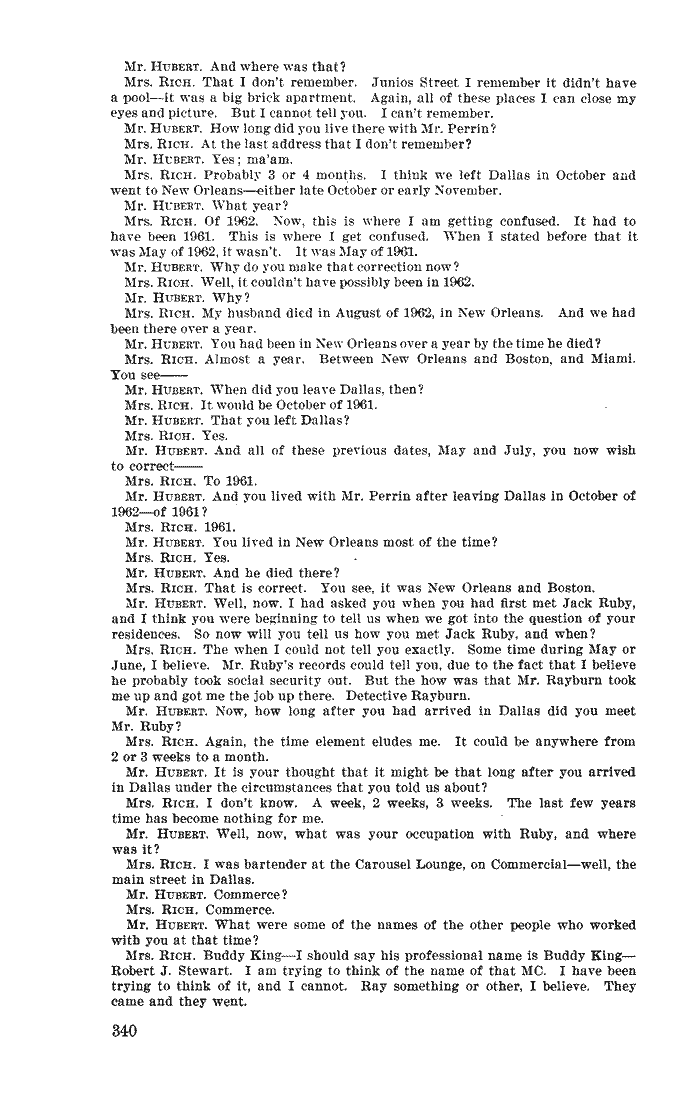 Mr. HUBERT. And where was that?

Mrs. RICH. That I don't remember. Junios Street I remember it didn't have a pool—it was a big brick apartment. Again, all of these places I can close my eyes and picture. But I cannot tell you. I can't remember.

Mr. HUBERT. How long did you live there with Mr. Perrin?

Mrs. RICH. At the last address that I don't remember?

Mr. HUBERT. Yes; ma'am.

Mrs. RICH. Probably 3 or 4 months. I think we left Dallas in October and went to New Orleans—either late October or early November.

Mr. HUBERT. What year?

Mrs. RICH. Of 1962. Now, this is where I am getting confused. It had to have been 1961. This is where I get confused. When I stated before that it was May of 1962, it wasn't. It was May of 1961.

Mr. HUBERT. Why do you make that correction now?

Mrs. RICH. Well, it couldn't have possibly been in 1962.

Mr. HUBERT. Why?

Mrs. RICH. My husband died in August of 1962, in New Orleans. And we had been there over a year.

Mr. HUBERT. You had been in New Orleans over a year by the time he died?

Mrs. RICH. Almost a year. Between New Orleans and Boston, and Miami. You see——

Mr. HUBERT. When did you leave Dallas, then?

Mrs. RICH. It would be October of 1961.

Mr. HUBERT. That you left Dallas?

Mrs. RICH. Yes.

Mr. HUBERT. And all of these previous dates, May and July, you now wish to correct——

Mrs. RICH. To 1961.

Mr. HUBERT. And you lived with Mr. Perrin after leaving Dallas in October of 1962—of 1961?

Mrs. RICH. 1961.

Mr. HUBERT. You lived in New Orleans most of the time?

Mrs. RICH. Yes.

Mr. HUBERT. And he died there?

Mrs. RICH. That is correct. You see, it was New Orleans and Boston.

Mr. HUBERT. Well, now. I had asked you when you had first met Jack Ruby, and I think you were beginning to tell us when we got into the question of your residences. So now will you tell us how you met Jack Ruby, and when?

Mrs. RICH. The when I could not tell you exactly. Some time during May or June, I believe. Mr. Ruby's records could tell you, due to the fact that I believe he probably took social security out. But the how was that Mr. Rayburn took me up and got me the job up there. Detective Rayburn.

Mr. HUBERT. Now, how long after you had arrived in Dallas did you meet Mr. Ruby?

Mrs. RICH. Again, the time element eludes me. It could be anywhere from 2 or 3 weeks to a month.

Mr. HUBERT. It is your thought that it might be that long after you arrived in Dallas under the circumstances that you told us about?

Mrs. RICH. I don't know. A week, 2 weeks, 3 weeks. The last few years time has become nothing for me.

Mr. HUBERT. Well, now, what was your occupation with Ruby, and where was it?

Mrs. RICH. I was bartender at the Carousel Lounge, on Commercial—well, the main street in Dallas.

Mr. HUBERT. Commerce?

Mrs. RICH. Commerce.

Mr. HUBERT. What were some of the names of the other people who worked with you at that time?

Mrs. RICH. Buddy King—I should say his professional name is Buddy King—Robert J. Stewart. I am trying to think of the name of that MC. I have been trying to think of it, and I cannot. Ray something or other, I believe. They came and they went.

340